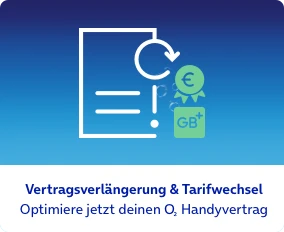 €

GB+

Vertragsverlängerung & Tarifwechsel

Optimiere jetzt deinen $O_2$ Handyvertrag